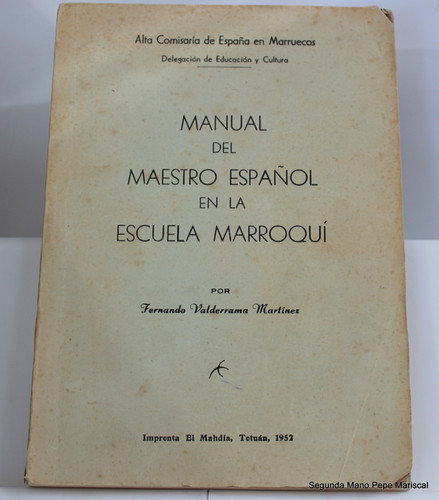 Alta Comisaría de España en Marruecos
Delegación de Educación y Cultura

MANUAL
DEL
MAESTRO ESPAÑOL
EN LA
ESCUELA MARROQUÍ

POR
Fernando Valderrama Martínez

Imprenta El Mahdía, Tetuán, 1952

Segunda Mano Pepe Mariscal